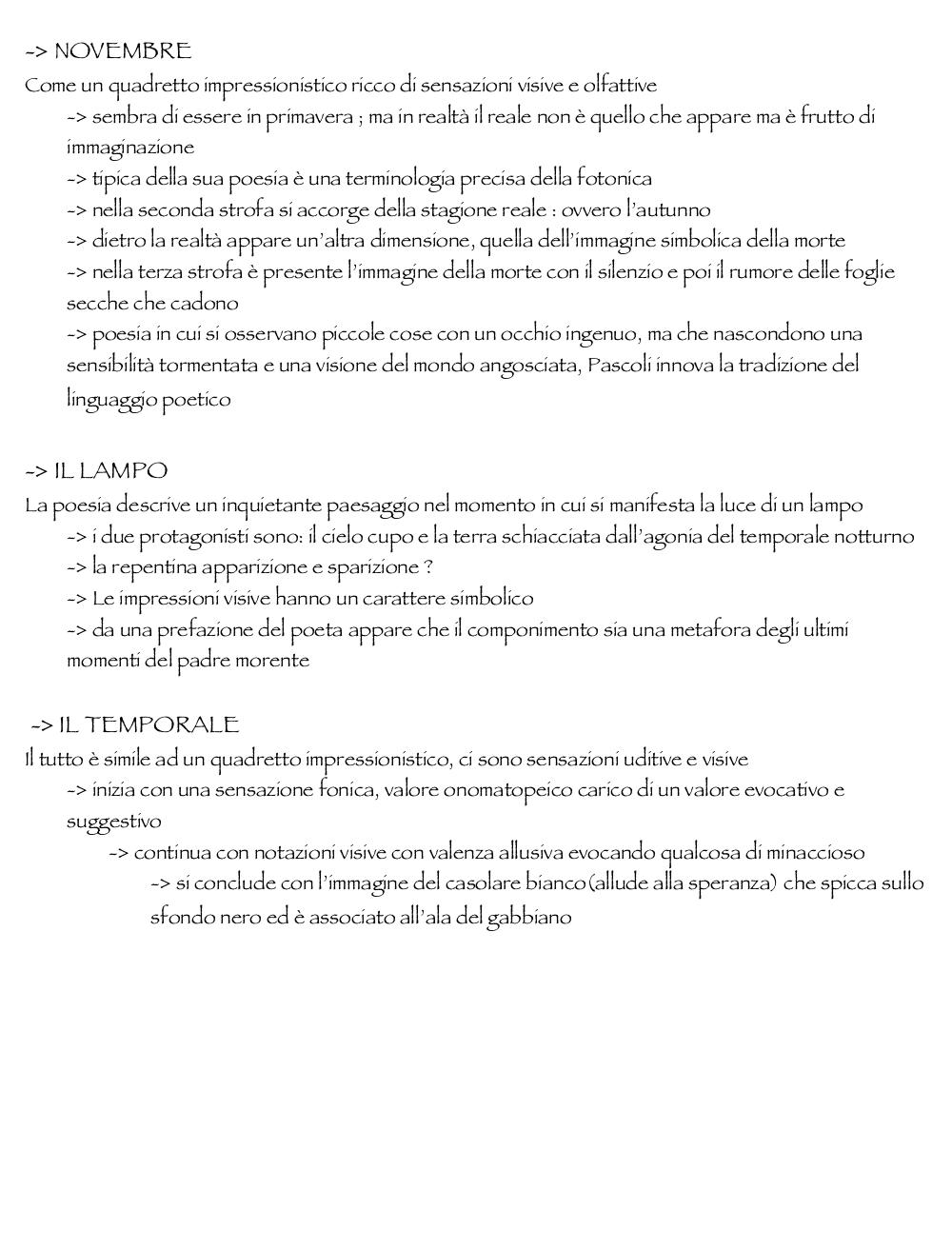 -> NOVEMBRE
Come un quadretto impressionistico ricco di sensazioni visive e olfattive
-> sembra di essere in primavera ; ma in realtà il reale non è quello che appare ma è frutto di immaginazione
-> tipica della sua poesia è una terminologia precisa della fotonica
-> nella seconda strofa si accorge della stagione reale : ovvero l'autunno
-> dietro la realtà appare un'altra dimensione, quella dell'immagine simbolica della morte
-> nella terza strofa è presente l'immagine della morte con il silenzio e poi il rumore delle foglie secche che cadono
-> poesia in cui si osservano piccole cose con un occhio ingenuo, ma che nascondono una sensibilità tormentata e una visione del mondo angosciata, Pascoli innova la tradizione del linguaggio poetico

-> IL LAMPO
La poesia descrive un inquietante paesaggio nel momento in cui si manifesta la luce di un lampo
-> i due protagonisti sono: il cielo cupo e la terra schiacciata dall'agonia del temporale notturno
-> la repentina apparizione e sparizione ?
-> Le impressioni visive hanno un carattere simbolico
-> da una prefazione del poeta appare che il componimento sia una metafora degli ultimi momenti del padre morente

-> IL TEMPORALE
Il tutto è simile ad un quadretto impressionistico, ci sono sensazioni uditive e visive
-> inizia con una sensazione fonica, valore onomatopeico carico di un valore evocativo e suggestivo
-> continua con notazioni visive con valenza allusiva evocando qualcosa di minaccioso
-> si conclude con l'immagine del casolare bianco(allude alla speranza) che spicca sullo sfondo nero ed è associato all'ala del gabbiano